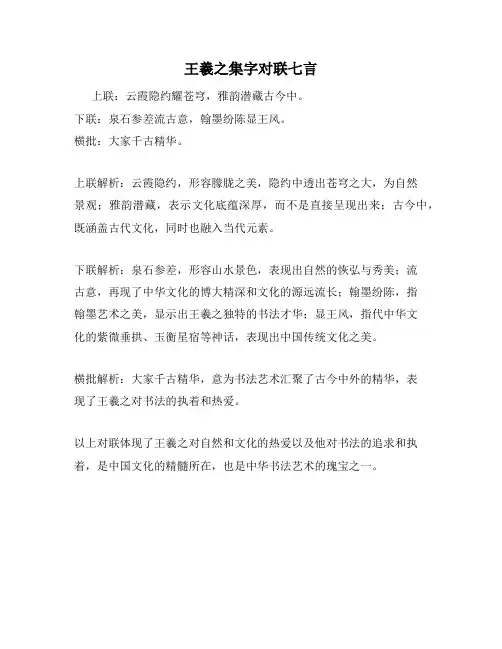 王羲之集字对联七言

上联：云霞隐约耀苍穹，雅韵潜藏古今中。
下联：泉石参差流古意，翰墨纷陈显王风。
横批：大家千古精华。

上联解析：云霞隐约，形容朦胧之美，隐约中透出苍穹之大，为自然景观；雅韵潜藏，表示文化底蕴深厚，而不是直接呈现出来；古今中，既涵盖古代文化，同时也融入当代元素。

下联解析：泉石参差，形容山水景色，表现出自然的恢弘与秀美；流古意，再现了中华文化的博大精深和文化的源远流长；翰墨纷陈，指翰墨艺术之美，显示出王羲之独特的书法才华；显王风，指代中华文化的紫微垂拱、玉衡星宿等神话，表现出中国传统文化之美。

横批解析：大家千古精华，意为书法艺术汇聚了古今中外的精华，表现了王羲之对书法的执着和热爱。

以上对联体现了王羲之对自然和文化的热爱以及他对书法的追求和执着，是中国文化的精髓所在，也是中华书法艺术的瑰宝之一。